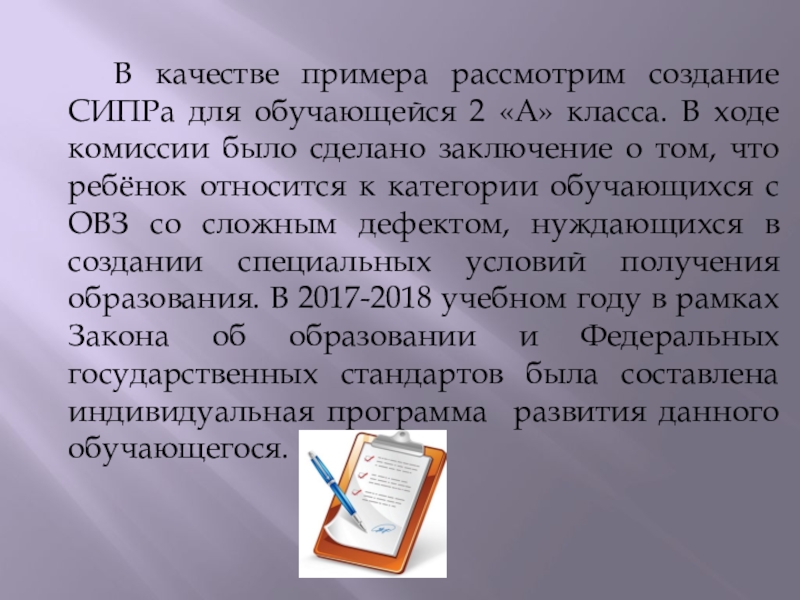 В качестве примера рассмотрим создание СИПРа для обучающейся 2 «А» класса. В ходе комиссии было сделано заключение о том, что ребёнок относится к категории обучающихся с ОВЗ со сложным дефектом, нуждающихся в создании специальных условий получения образования. В 2017-2018 учебном году в рамках Закона об образовании и Федеральных государственных стандартов была составлена индивидуальная программа развития данного обучающегося.